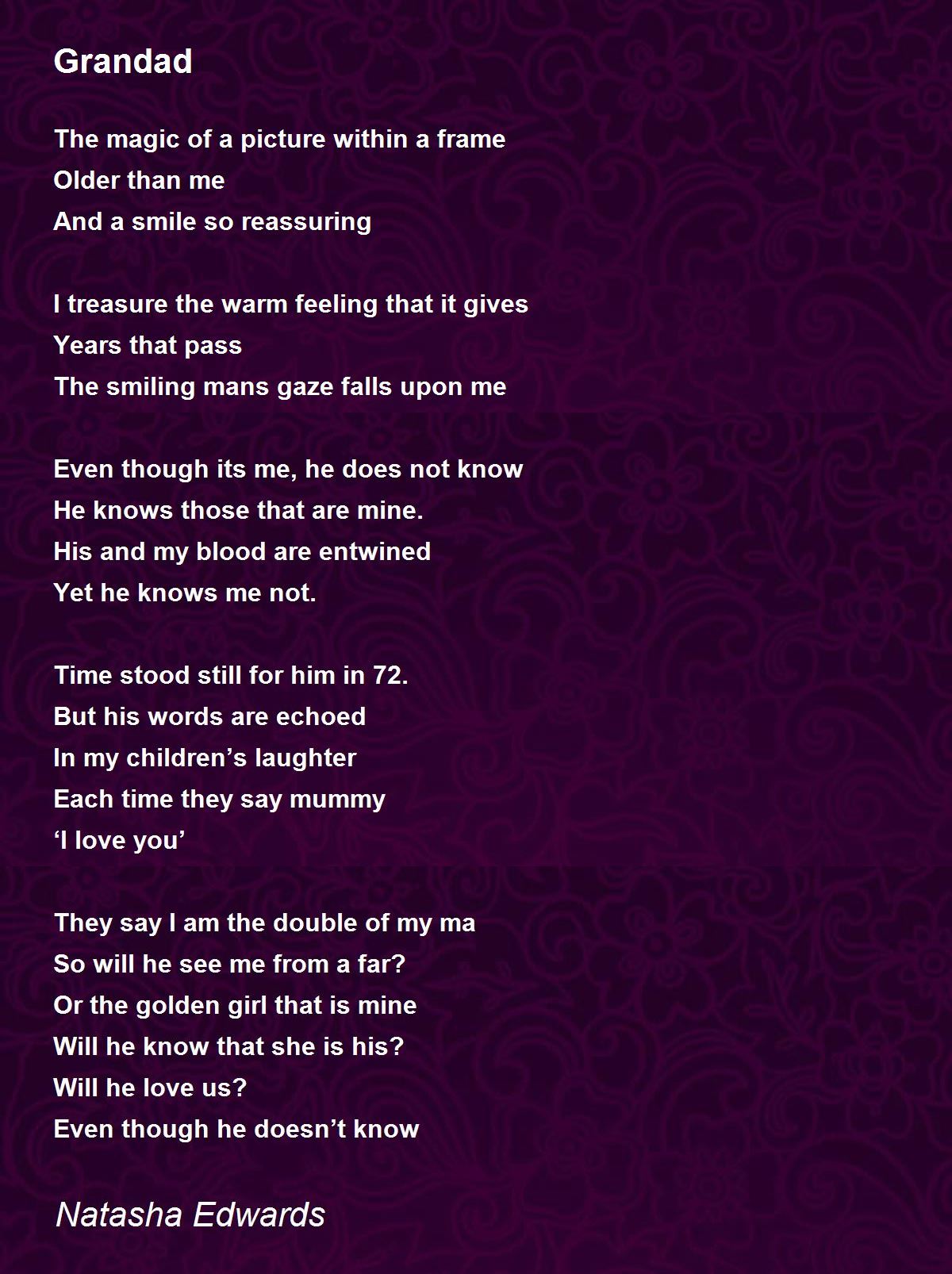 Grandad

The magic of a picture within a frame
Older than me
And a smile so reassuring

I treasure the warm feeling that it gives
Years that pass
The smiling mans gaze falls upon me

Even though its me, he does not know
He knows those that are mine.
His and my blood are entwined
Yet he knows me not.

Time stood still for him in 72.
But his words are echoed
In my children's laughter
Each time they say mummy
'I love you'

They say I am the double of my ma
So will he see me from a far?
Or the golden girl that is mine
Will he know that she is his?
Will he love us?
Even though he doesn't know

Natasha Edwards